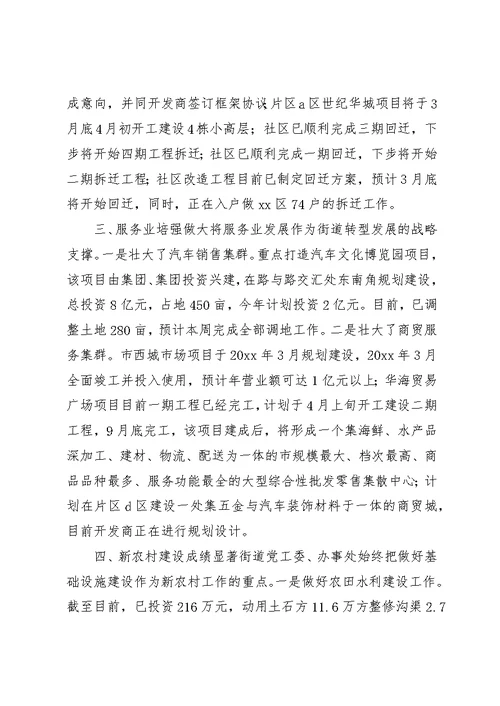 成意向，并同开发商签订框架协议片区a区世纪华城项目将于3月底4月初开工建设4栋小高层；社区已顺利完成三期回迁，下步将开始四期工程拆迁；社区已顺利完成一期回迁，下步将开始二期拆迁工程；社区改造工程目前已制定回迁方案，预计3月底将开始回迁，同时，正在入户做xx区74户的拆迁工作。

三、服务业培强做大将服务业发展作为街道转型发展的战略支撑。一是壮大了汽车销售集群。重点打造汽车文化博览园项目，该项目由集团、集团投资兴建，在路与路交汇处东南角规划建设，总投资8亿元，占地450亩，今年计划投资2亿元。目前，已调整土地280亩，预计本周完成全部调地工作。二是壮大了商贸服务集群。市西城市场项目于20xx年3月规划建设，20xx年3月全面竣工并投入使用，预计年营业额可达1亿元以上；华海贸易广场项目目前一期工程已经完工，计划于4月上旬开工建设二期工程，9月底完工，该项目建成后，将形成一个集海鲜、水产品深加工、建材、物流、配送为一体的市规模最大、档次最高、商品品种最多、服务功能最全的大型综合性批发零售集散中心；计划在片区d区建设一处集五金与汽车装饰材料于一体的商贸城，目前开发商正在进行规划设计。

四、新农村建设成绩显著街道党工委、办事处始终把做好基础设施建设作为新农村工作的重点。一是做好农田水利建设工作。截至目前，已投资216万元，动用土石方11.6万方整修沟渠2.7